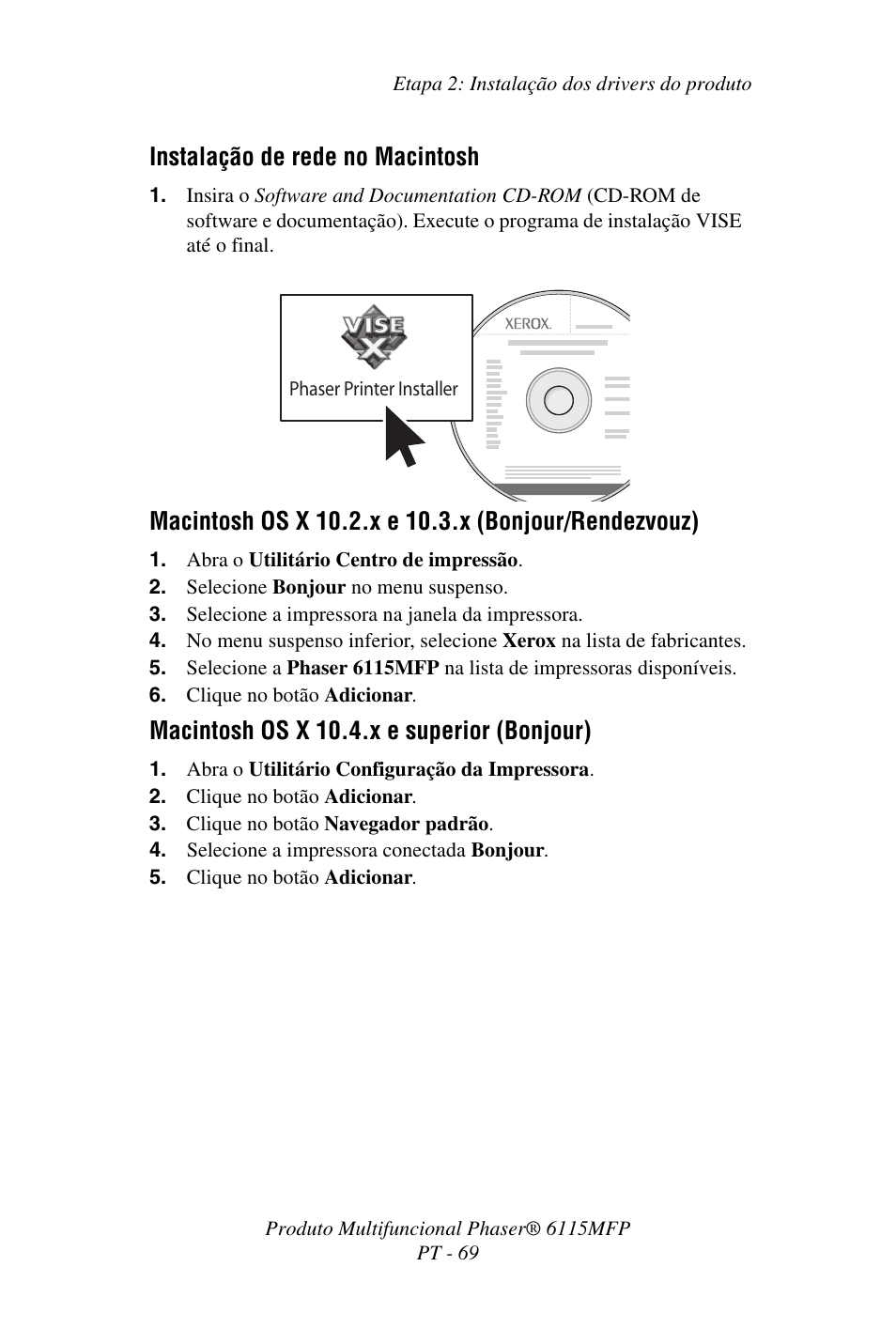 Etapa 2: Instalação dos drivers do produto

Instalação de rede no Macintosh

1. Insira o Software and Documentation CD-ROM (CD-ROM de software e documentação). Execute o programa de instalação VISE até o final.

VISE X

Phaser Printer Installer

XEROX.

Macintosh OS X 10.2.x e 10.3.x (Bonjour/Rendezvouz)

1. Abra o Utilitário Centro de impressão.
2. Selecione Bonjour no menu suspenso.
3. Selecione a impressora na janela da impressora.
4. No menu suspenso inferior, selecione Xerox na lista de fabricantes.
5. Selecione a Phaser 6115MFP na lista de impressoras disponíveis.
6. Clique no botão Adicionar.

Macintosh OS X 10.4.x e superior (Bonjour)

1. Abra o Utilitário Configuração da Impressora.
2. Clique no botão Adicionar.
3. Clique no botão Navegador padrão.
4. Selecione a impressora conectada Bonjour.
5. Clique no botão Adicionar.

Produto Multifuncional Phaser® 6115MFP
PT - 69